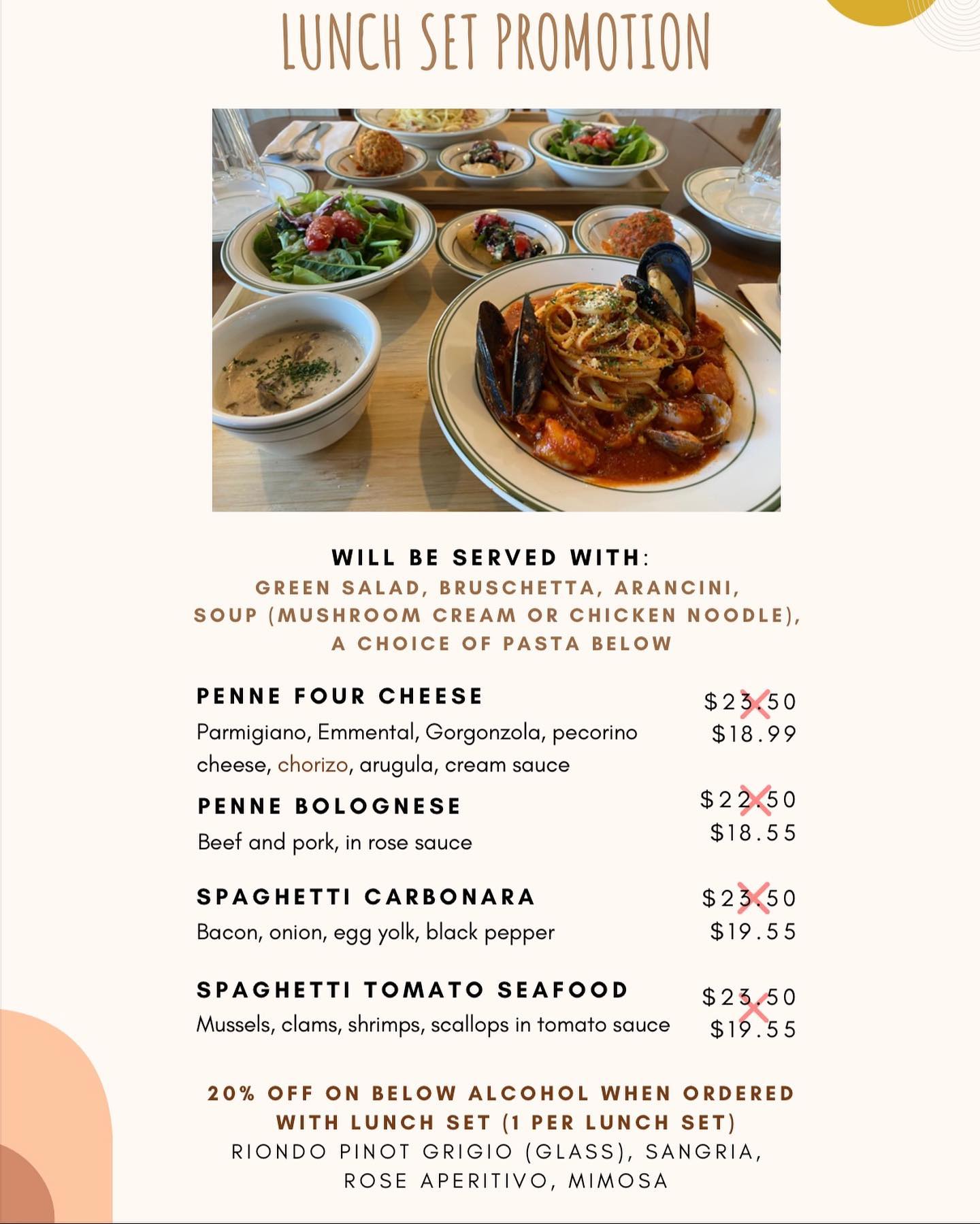 LUNCH SET PROMOTION

WILL BE SERVED WITH:
GREEN SALAD, BRUSCHETTA, ARANCINI,
SOUP (MUSHROOM CREAM OR CHICKEN NOODLE),
A CHOICE OF PASTA BELOW

PENNE FOUR CHEESE
Parmigiano, Emmental, Gorgonzola, pecorino cheese, chorizo, arugula, cream sauce
$23.50
$18.99

PENNE BOLOGNESE
Beef and pork, in rose sauce
$22.50
$18.55

SPAGHETTI CARBONARA
Bacon, onion, egg yolk, black pepper
$23.50
$19.55

SPAGHETTI TOMATO SEAFOOD
Mussels, clams, shrimps, scallops in tomato sauce
$23.50
$19.55

20% OFF ON BELOW ALCOHOL WHEN ORDERED WITH LUNCH SET (1 PER LUNCH SET)
RIONDO PINOT GRIGIO (GLASS), SANGRIA, ROSE APERITIVO, MIMOSA